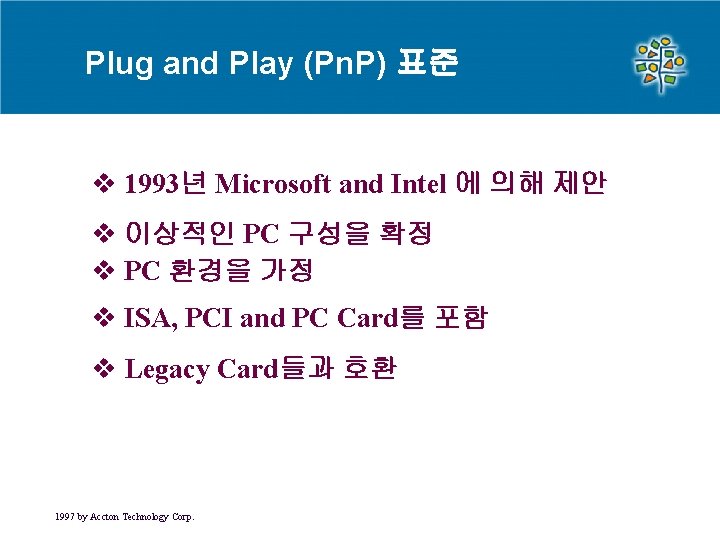 Plug and Play (PnP) 표준

❖ 1993년 Microsoft and Intel 에 의해 제안

❖ 이상적인 PC 구성을 확정

❖ PC 환경을 가정

❖ ISA, PCI and PC Card를 포함

❖ Legacy Card들과 호환

1997 by Accton Technology Corp.